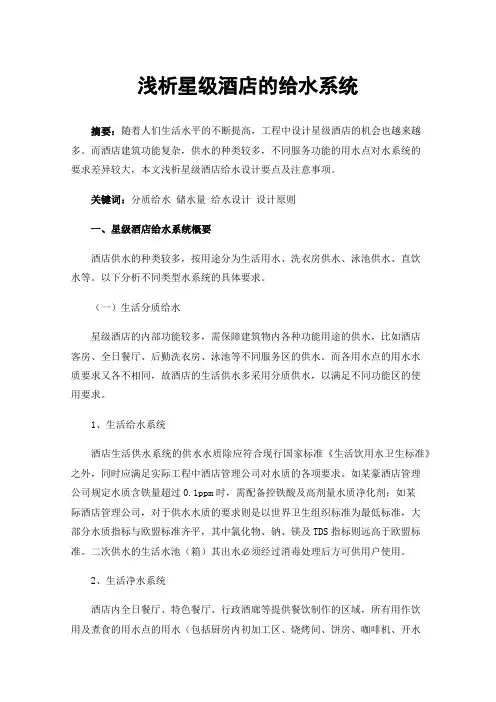 浅析星级酒店的给水系统

摘要：随着人们生活水平的不断提高，工程中设计星级酒店的机会也越来越多。而酒店建筑功能复杂，供水的种类较多，不同服务功能的用水点对水系统的要求差异较大，本文浅析星级酒店给水设计要点及注意事项。

关键词：分质给水 储水量 给水设计 设计原则

一、星级酒店给水系统概要

酒店供水的种类较多，按用途分为生活用水、洗衣房供水、泳池供水、直饮水等。以下分析不同类型水系统的具体要求。

（一）生活分质给水

星级酒店的内部功能较多，需保障建筑物内各种功能用途的供水，比如酒店客房、全日餐厅、后勤洗衣房、泳池等不同服务区的供水。而各用水点的用水水质要求又各不相同，故酒店的生活供水多采用分质供水，以满足不同功能区的使用要求。

1、生活给水系统

酒店生活供水系统的供水水质除应符合现行国家标准《生活饮用水卫生标准》之外，同时应满足实际工程中酒店管理公司对水质的各项要求。如某豪酒店管理公司规定水质含铁量超过 0.1ppm 时，需配备控铁酸及高剂量水质净化剂；如某际酒店管理公司，对于供水水质的要求则是以世界卫生组织标准为最低标准，大部分水质指标与欧盟标准齐平，其中氯化物、钠、镁及 TDS 指标则远高于欧盟标准。二次供水的生活水池（箱）其出水必须经过消毒处理后方可供用户使用。

2、生活净水系统

酒店内全日餐厅、特色餐厅、行政酒廊等提供餐饮制作的区域，所有用作饮用及煮食的用水点的用水（包括厨房内初加工区、烧烤间、饼房、咖啡机、开水